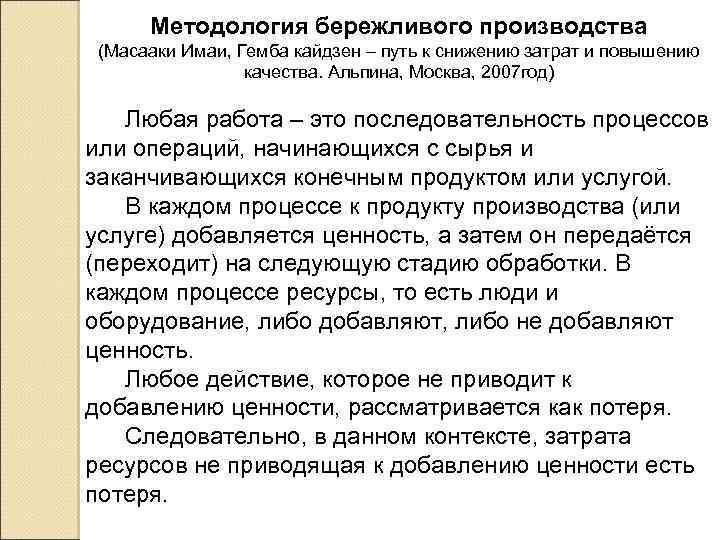 Методология бережливого производства
(Масааки Имаи, Гемба кайдзен – путь к снижению затрат и повышению качества. Альпина, Москва, 2007год)

Любая работа – это последовательность процессов или операций, начинающихся с сырья и заканчивающихся конечным продуктом или услугой.

В каждом процессе к продукту производства (или услуге) добавляется ценность, а затем он передаётся (переходит) на следующую стадию обработки. В каждом процессе ресурсы, то есть люди и оборудование, либо добавляют, либо не добавляют ценность.

Любое действие, которое не приводит к добавлению ценности, рассматривается как потеря.

Следовательно, в данном контексте, затрата ресурсов не приводящая к добавлению ценности есть потеря.